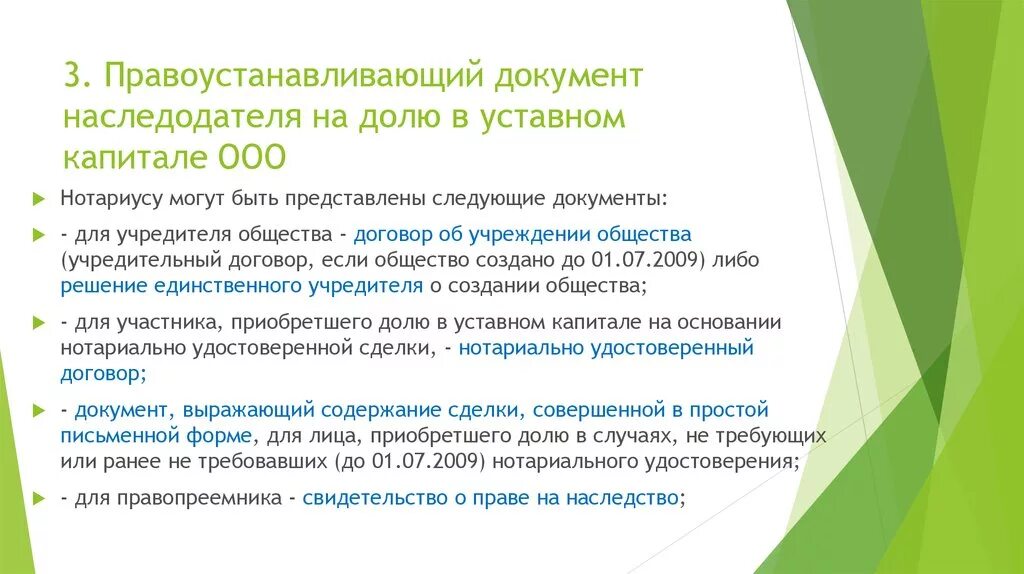 3. Правоустанавливающий документ наследодателя на долю в уставном капитале ООО

Нотариусу могут быть представлены следующие документы:

- для учредителя общества - договор об учреждении общества (учредительный договор, если общество создано до 01.07.2009) либо решение единственного учредителя о создании общества;

- для участника, приобретшего долю в уставном капитале на основании нотариально удостоверенной сделки, - нотариально удостоверенный договор;

- документ, выражающий содержание сделки, совершенной в простой письменной форме, для лица, приобретшего долю в случаях, не требующих или ранее не требовавших (до 01.07.2009) нотариального удостоверения;

- для правопреемника - свидетельство о праве на наследство;